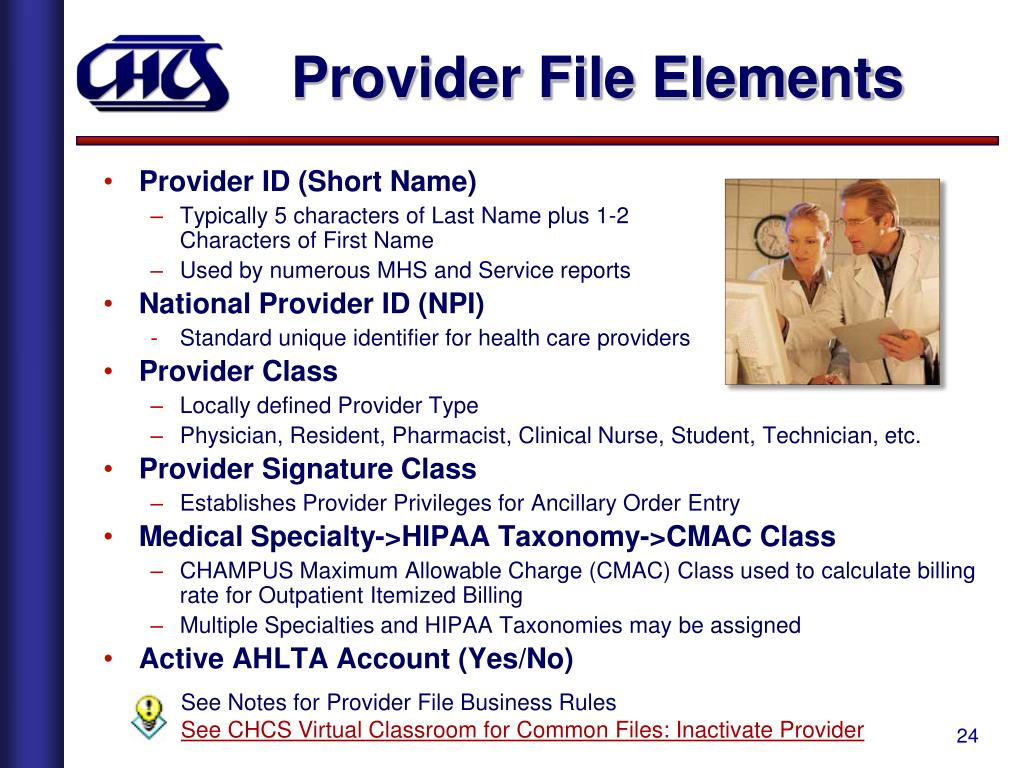 CHCS

Provider File Elements

• Provider ID (Short Name)
 – Typically 5 characters of Last Name plus 1-2 Characters of First Name
 – Used by numerous MHS and Service reports
• National Provider ID (NPI)
 - Standard unique identifier for health care providers
• Provider Class
 – Locally defined Provider Type
 – Physician, Resident, Pharmacist, Clinical Nurse, Student, Technician, etc.
• Provider Signature Class
 – Establishes Provider Privileges for Ancillary Order Entry
• Medical Specialty->HIPAA Taxonomy->CMAC Class
 – CHAMPUS Maximum Allowable Charge (CMAC) Class used to calculate billing rate for Outpatient Itemized Billing
 – Multiple Specialties and HIPAA Taxonomies may be assigned
• Active AHLTA Account (Yes/No)

See Notes for Provider File Business Rules
See CHCS Virtual Classroom for Common Files: Inactivate Provider

24